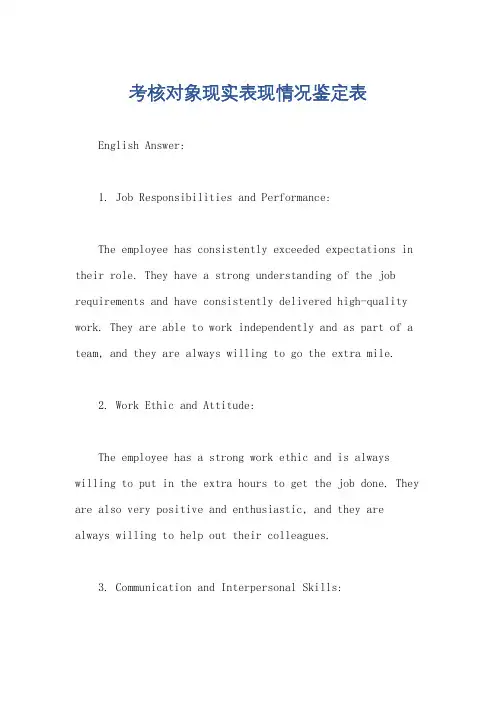 考核对象现实表现情况鉴定表

English Answer:

1. Job Responsibilities and Performance:

The employee has consistently exceeded expectations in their role. They have a strong understanding of the job requirements and have consistently delivered high-quality work. They are able to work independently and as part of a team, and they are always willing to go the extra mile.

2. Work Ethic and Attitude:

The employee has a strong work ethic and is always willing to put in the extra hours to get the job done. They are also very positive and enthusiastic, and they are always willing to help out their colleagues.

3. Communication and Interpersonal Skills: